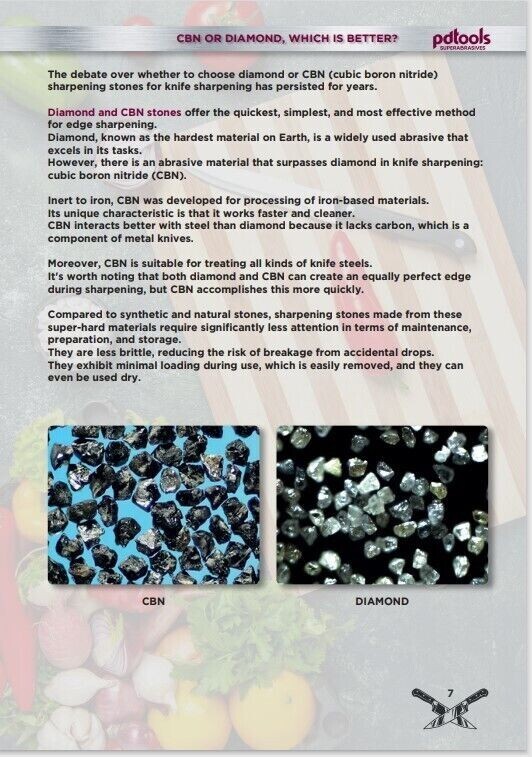 CBN OR DIAMOND, WHICH IS BETTER?

pdtools
SUPERABRASIVES

The debate over whether to choose diamond or CBN (cubic boron nitride) sharpening stones for knife sharpening has persisted for years.

Diamond and CBN stones offer the quickest, simplest, and most effective method for edge sharpening.
Diamond, known as the hardest material on Earth, is a widely used abrasive that excels in its tasks.
However, there is an abrasive material that surpasses diamond in knife sharpening: cubic boron nitride (CBN).

Inert to iron, CBN was developed for processing of iron-based materials.
Its unique characteristic is that it works faster and cleaner.
CBN interacts better with steel than diamond because it lacks carbon, which is a component of metal knives.

Moreover, CBN is suitable for treating all kinds of knife steels.
It's worth noting that both diamond and CBN can create an equally perfect edge during sharpening, but CBN accomplishes this more quickly.

Compared to synthetic and natural stones, sharpening stones made from these super-hard materials require significantly less attention in terms of maintenance, preparation, and storage.
They are less brittle, reducing the risk of breakage from accidental drops.
They exhibit minimal loading during use, which is easily removed, and they can even be used dry.

CBN

DIAMOND

7